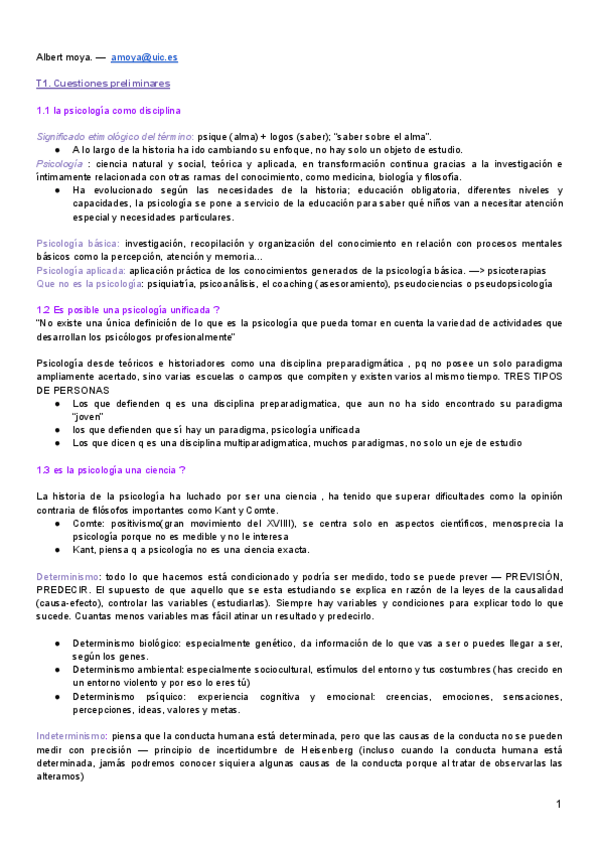 Albert moya. — amoya@uic.es

T1. Cuestiones preliminares

1.1 la psicología como disciplina

Significado etimológico del término: psique (alma) + logos (saber); "saber sobre el alma".
● A lo largo de la historia ha ido cambiando su enfoque, no hay solo un objeto de estudio.
Psicología : ciencia natural y social, teórica y aplicada, en transformación continua gracias a la investigación e íntimamente relacionada con otras ramas del conocimiento, como medicina, biología y filosofía.
● Ha evolucionado según las necesidades de la historia; educación obligatoria, diferentes niveles y capacidades, la psicología se pone a servicio de la educación para saber qué niños van a necesitar atención especial y necesidades particulares.

Psicología básica: investigación, recopilación y organización del conocimiento en relación con procesos mentales básicos como la percepción, atención y memoria...
Psicología aplicada: aplicación práctica de los conocimientos generados de la psicología básica. —> psicoterapias
Que no es la psicología: psiquiatría, psicoanálisis, el coaching (asesoramiento), pseudociencias o pseudopsicología

1.2 Es posible una psicología unificada ?
"No existe una única definición de lo que es la psicología que pueda tomar en cuenta la variedad de actividades que desarrollan los psicólogos profesionalmente"

Psicología desde teóricos e historiadores como una disciplina preparadigmática , pq no posee un solo paradigma ampliamente acertado, sino varias escuelas o campos que compiten y existen varios al mismo tiempo. TRES TIPOS DE PERSONAS
● Los que defienden q es una disciplina preparadigmatica, que aun no ha sido encontrado su paradigma "joven"
● los que defienden que sí hay un paradigma, psicología unificada
● Los que dicen q es una disciplina multiparadigmatica, muchos paradigmas, no solo un eje de estudio

1.3 es la psicología una ciencia ?

La historia de la psicología ha luchado por ser una ciencia , ha tenido que superar dificultades como la opinión contraria de filósofos importantes como Kant y Comte.
● Comte: positivismo(gran movimiento del XVIIII), se centra solo en aspectos científicos, menosprecia la psicología porque no es medible y no le interesa
● Kant, piensa q a psicología no es una ciencia exacta.

Determinismo: todo lo que hacemos está condicionado y podría ser medido, todo se puede prever — PREVISIÓN, PREDECIR. El supuesto de que aquello que se esta estudiando se explica en razón de la leyes de la causalidad (causa-efecto), controlar las variables (estudiarlas). Siempre hay variables y condiciones para explicar todo lo que sucede. Cuantas menos variables mas fácil atinar un resultado y predecirlo.

● Determinismo biológico: especialmente genético, da información de lo que vas a ser o puedes llegar a ser, según los genes.
● Determinismo ambiental: especialmente sociocultural, estímulos del entorno y tus costumbres (has crecido en un entorno violento y por eso lo eres tú)
● Determinismo psíquico: experiencia cognitiva y emocional: creencias, emociones, sensaciones, percepciones, ideas, valores y metas.

Indeterminismo: piensa que la conducta humana está determinada, pero que las causas de la conducta no se pueden medir con precisión — principio de incertidumbre de Heisenberg (incluso cuando la conducta humana está determinada, jamás podremos conocer siquiera algunas causas de la conducta porque al tratar de observarlas las alteramos)

1